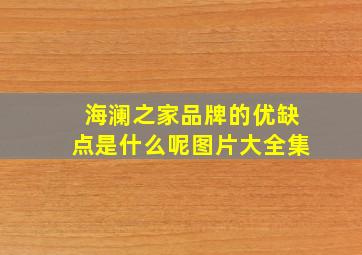 海澜之家品牌的优缺点是什么呢图片大全集